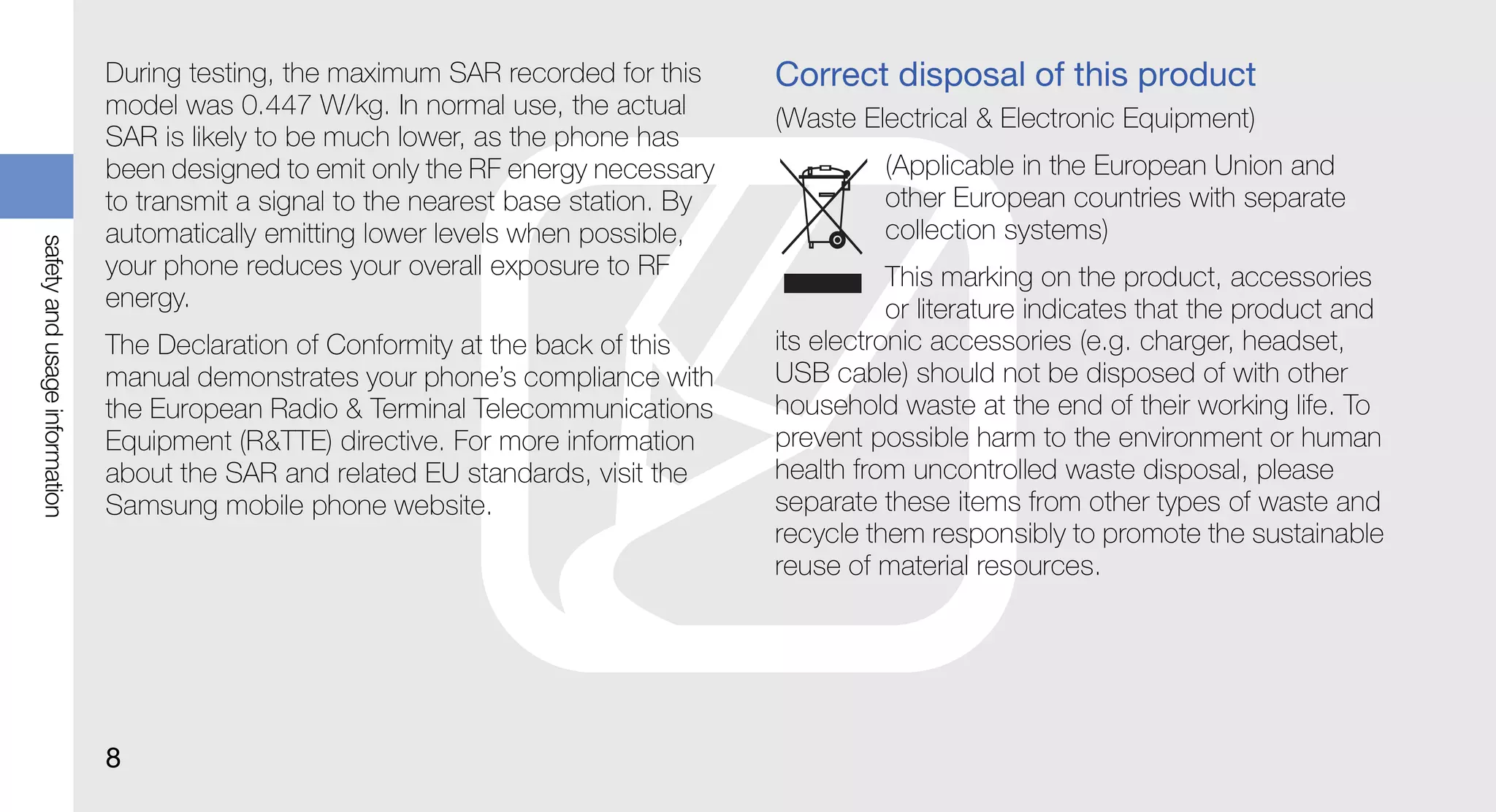 safety and usage information

During testing, the maximum SAR recorded for this model was 0.447 W/kg. In normal use, the actual SAR is likely to be much lower, as the phone has been designed to emit only the RF energy necessary to transmit a signal to the nearest base station. By automatically emitting lower levels when possible, your phone reduces your overall exposure to RF energy.

The Declaration of Conformity at the back of this manual demonstrates your phone's compliance with the European Radio & Terminal Telecommunications Equipment (R&TTE) directive. For more information about the SAR and related EU standards, visit the Samsung mobile phone website.

Correct disposal of this product

(Waste Electrical & Electronic Equipment)

(Applicable in the European Union and other European countries with separate collection systems)

This marking on the product, accessories or literature indicates that the product and its electronic accessories (e.g. charger, headset, USB cable) should not be disposed of with other household waste at the end of their working life. To prevent possible harm to the environment or human health from uncontrolled waste disposal, please separate these items from other types of waste and recycle them responsibly to promote the sustainable reuse of material resources.

8